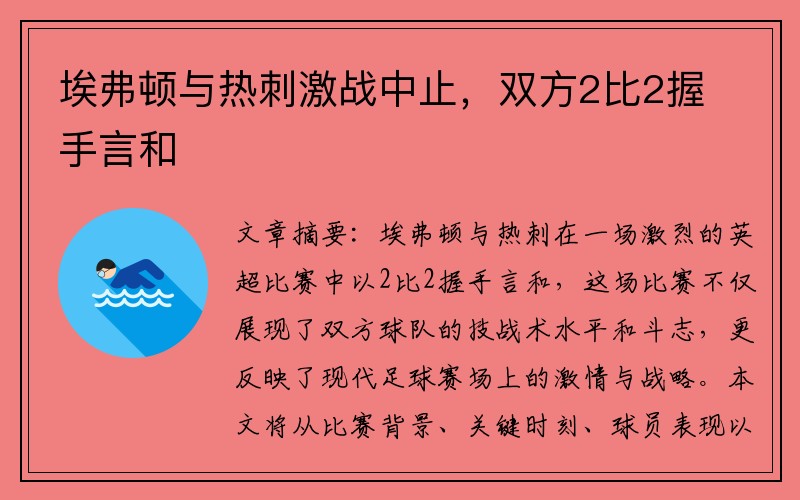 埃弗顿与热刺激战中止，双方2比2握手言和

文章摘要：埃弗顿与热刺在一场激烈的英超比赛中以2比2握手言和，这场比赛不仅展现了双方球队的技战术水平和斗志，更反映了现代足球赛场上的激情与战略。本文将从比赛背景、关键时刻、球员表现以